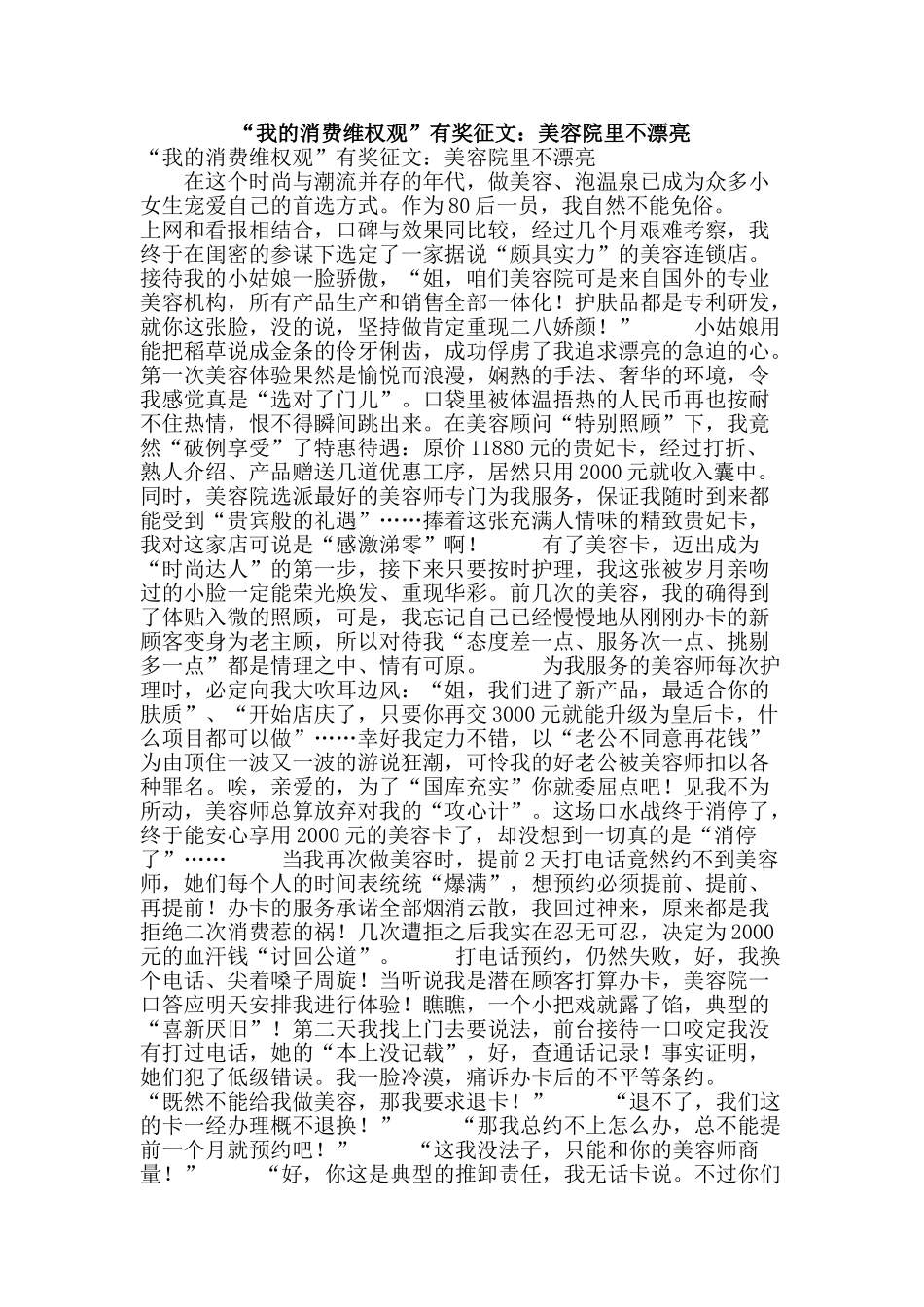 “我的消费维权观”有奖征文：美容院里不漂亮

“我的消费维权观”有奖征文：美容院里不漂亮

在这个时尚与潮流并存的年代，做美容、泡温泉已成为众多小女生宠爱自己的首选方式。作为80后一员，我自然不能免俗。上网和看报相结合，口碑与效果同比较，经过几个月艰难考察，我终于在闺密的参谋下选定了一家据说“颇具实力”的美容连锁店。接待我的小姑娘一脸骄傲，“姐，咱们美容院可是来自国外的专业美容机构，所有产品生产和销售全部一体化！护肤品都是专利研发，就你这张脸，没的说，坚持做肯定重现二八娇颜！” 小姑娘用能把稻草说成金条的伶牙俐齿，成功俘虏了我追求漂亮的急迫的心。第一次美容体验果然是愉悦而浪漫，娴熟的手法、奢华的环境，令我感觉真是“选对了门儿”。口袋里被体温捂热的人民币再也按耐不住热情，恨不得瞬间跳出来。在美容顾问“特别照顾”下，我竟然“破例享受”了特惠待遇：原价11880元的贵妃卡，经过打折、熟人介绍、产品赠送几道优惠工序，居然只用2000元就收入囊中。同时，美容院选派最好的美容师专门为我服务，保证我随时到来都能受到“贵宾般的礼遇”……捧着这张充满人情味的精致贵妃卡，我对这家店可说是“感激涕零”啊！ 有了美容卡，迈出成为“时尚达人”的第一步，接下来只要按时护理，我这张被岁月亲吻过的小脸一定能荣光焕发、重现华彩。前几次的美容，我的确得到了体贴入微的照顾，可是，我忘记自己已经慢慢地从刚刚办卡的新顾客变身为老主顾，所以对待我“态度差一点、服务次一点、挑剔多一点”都是情理之中、情有可原。 为我服务的美容师每次护理时，必定向我大吹耳边风：“姐，我们进了新产品，最适合你的肤质”、“开始店庆了，只要你再交3000元就能升级为皇后卡，什么项目都可以做”……幸好我定力不错，以“老公不同意再花钱”为由顶住一波又一波的游说狂潮，可怜我的好老公被美容师扣以各种罪名。唉，亲爱的，为了“国库充实”你就委屈点吧！见我不为所动，美容师总算放弃对我的“攻心计”。这场口水战终于消停了，终于能安心享用2000元的美容卡了，却没想到一切真的是“消停了”…… 当我再次做美容时，提前2天打电话竟然约不到美容师，她们每个人的时间表统统“爆满”，想预约必须提前、提前、再提前！办卡的服务承诺全部烟消云散，我回过神来，原来都是我拒绝二次消费惹的祸！几次遭拒之后我实在忍无可忍，决定为2000元的血汗钱“讨回公道”。 打电话预约，仍然失败，好，我换个电话、尖着嗓子周旋！当听说我是潜在顾客打算办卡，美容院一口答应明天安排我进行体验！瞧瞧，一个小把戏就露了馅，典型的“喜新厌旧”！第二天我找上门去要说法，前台接待一口咬定我没有打过电话，她的“本上没记载”，好，查通话记录！事实证明，她们犯了低级错误。我一脸冷漠，痛诉办卡后的不平等条约。“既然不能给我做美容，那我要求退卡！” “退不了，我们这的卡一经办理概不退换！” “那我总约不上怎么办，总不能提前一个月就预约吧！” “这我没法子，只能和你的美容师商量！” “好，你这是典型的推卸责任，我无话卡说。不过你们